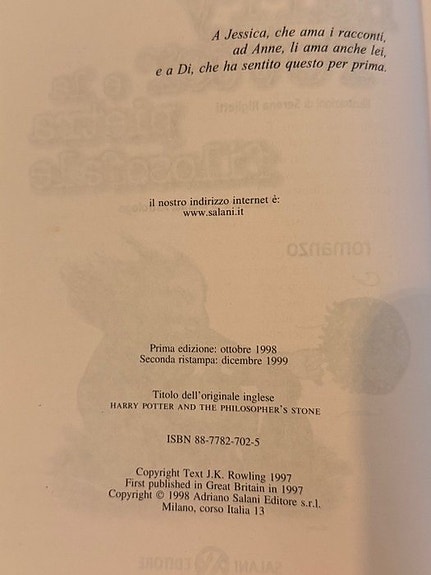 A Jessica, che ama i racconti,
ad Anne, li ama anche lei,
e a Di, che ha sentito questo per prima.

il nostro indirizzo internet è:
www.salani.it

Prima edizione: ottobre 1998
Seconda ristampa: dicembre 1999

Titolo dell'originale inglese
HARRY POTTER AND THE PHILOSOPHER'S STONE

ISBN 88-7782-702-5

Copyright Text J.K. Rowling 1997
First published in Great Britain in 1997
Copyright © 1998 Adriano Salani Editore s.r.l.
Milano, corso Italia 13